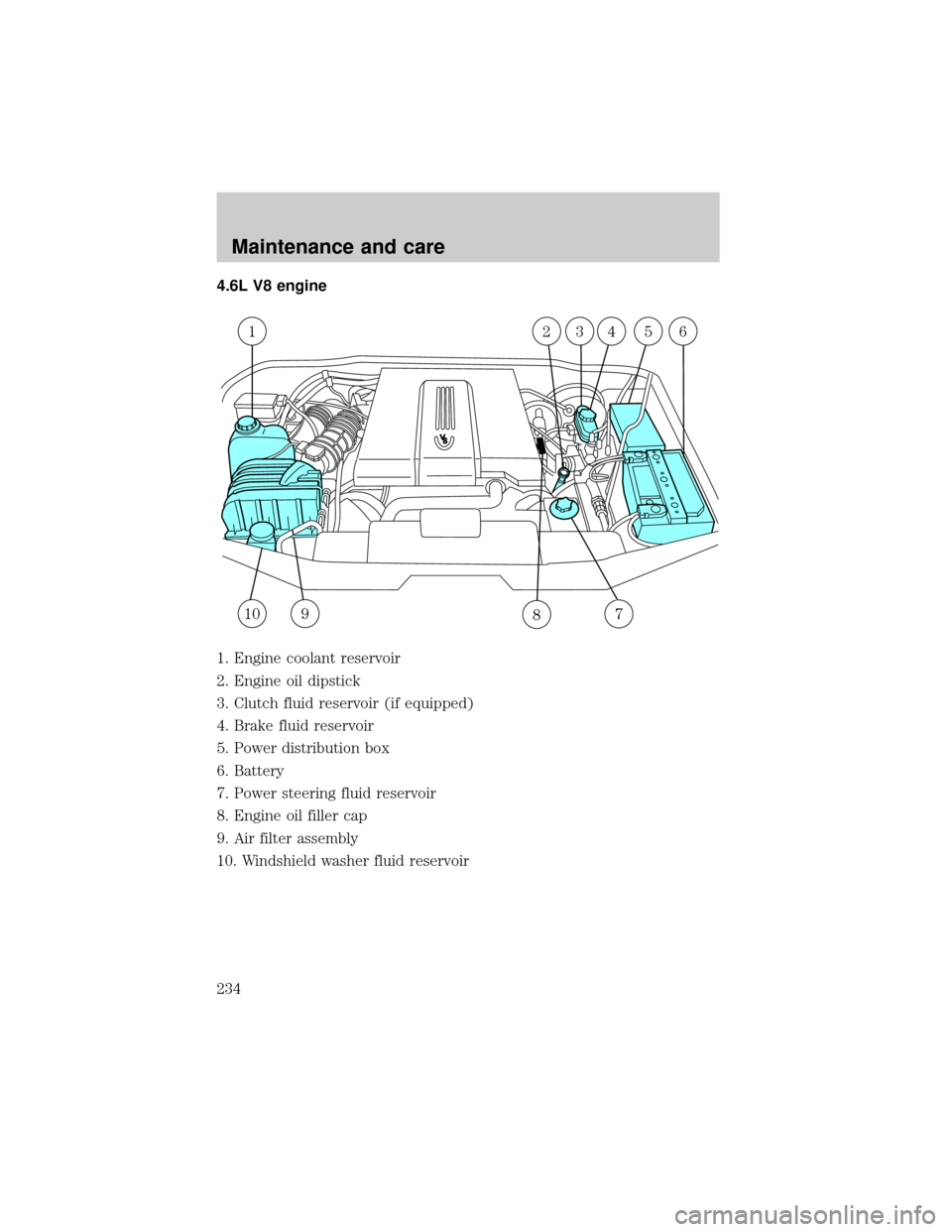 Maintenance and care

4.6L V8 engine

1 2 3 4 5 6

10 9 8 7

1. Engine coolant reservoir
2. Engine oil dipstick
3. Clutch fluid reservoir (if equipped)
4. Brake fluid reservoir
5. Power distribution box
6. Battery
7. Power steering fluid reservoir
8. Engine oil filler cap
9. Air filter assembly
10. Windshield washer fluid reservoir

234

carmanualsonline.info